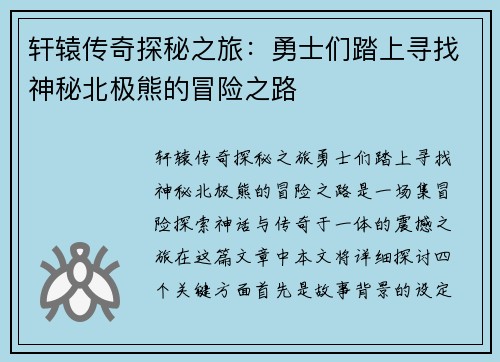 轩辕传奇探秘之旅：勇士们踏上寻找神秘北极熊的冒险之路

轩辕传奇探秘之旅勇士们踏上寻找神秘北极熊的冒险之路是一场集冒险探索神话与传奇于一体的震撼之旅在这篇文章中本文将详细探讨四个关键方面首先是故事背景的设定